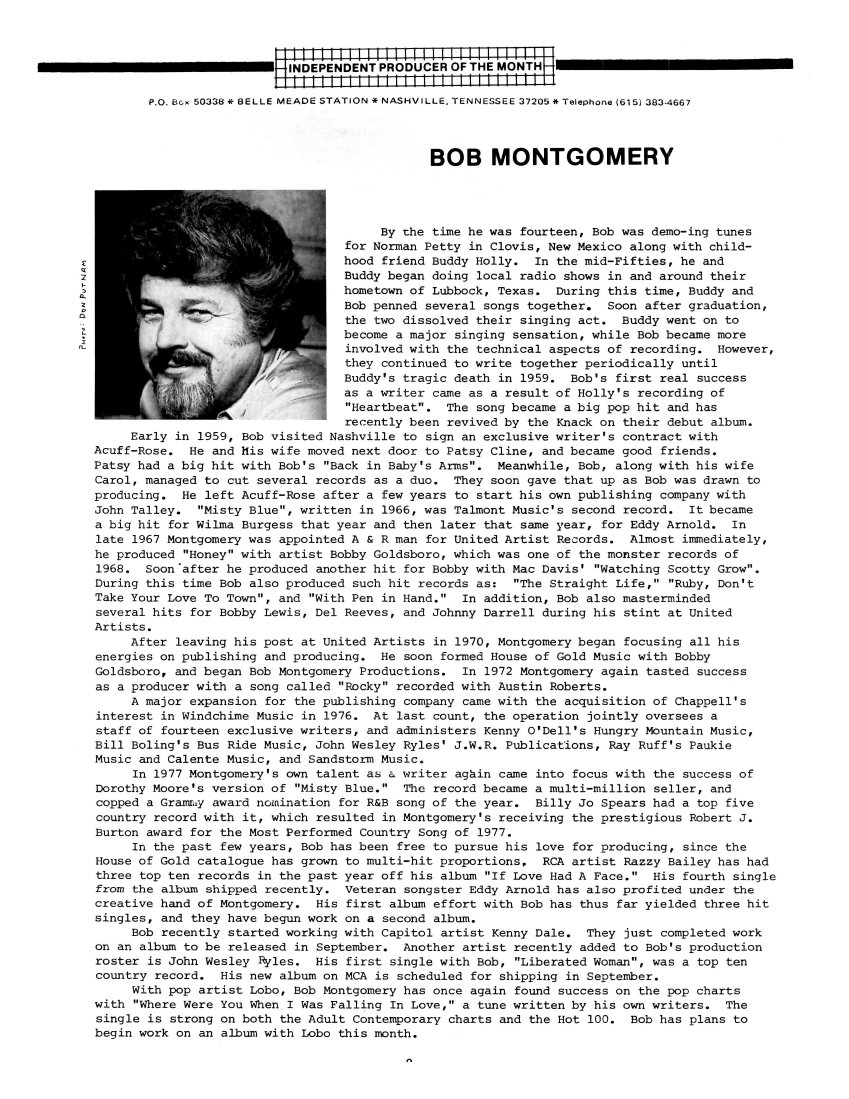 INDEPENDENT PRODUCER OF THE MONTH

P.O. Box 50338 * BELLE MEADE STATION * NASHVILLE, TENNESSEE 37205 * Telephone (615) 383-4667

BOB MONTGOMERY

Photo: Don Putnam

By the time he was fourteen, Bob was demo-ing tunes for Norman Petty in Clovis, New Mexico along with childhood friend Buddy Holly. In the mid-Fifties, he and Buddy began doing local radio shows in and around their hometown of Lubbock, Texas. During this time, Buddy and Bob penned several songs together. Soon after graduation, the two dissolved their singing act. Buddy went on to become a major singing sensation, while Bob became more involved with the technical aspects of recording. However, they continued to write together periodically until Buddy's tragic death in 1959. Bob's first real success as a writer came as a result of Holly's recording of "Heartbeat". The song became a big pop hit and has recently been revived by the Knack on their debut album.

Early in 1959, Bob visited Nashville to sign an exclusive writer's contract with Acuff-Rose. He and his wife moved next door to Patsy Cline, and became good friends. Patsy had a big hit with Bob's "Back in Baby's Arms". Meanwhile, Bob, along with his wife Carol, managed to cut several records as a duo. They soon gave that up as Bob was drawn to producing. He left Acuff-Rose after a few years to start his own publishing company with John Talley. "Misty Blue", written in 1966, was Talmont Music's second record. It became a big hit for Wilma Burgess that year and then later that same year, for Eddy Arnold. In late 1967 Montgomery was appointed A & R man for United Artist Records. Almost immediately, he produced "Honey" with artist Bobby Goldsboro, which was one of the monster records of 1968. Soon after he produced another hit for Bobby with Mac Davis' "Watching Scotty Grow". During this time Bob also produced such hit records as: "The Straight Life," "Ruby, Don't Take Your Love To Town", and "With Pen in Hand." In addition, Bob also masterminded several hits for Bobby Lewis, Del Reeves, and Johnny Darrell during his stint at United Artists.

After leaving his post at United Artists in 1970, Montgomery began focusing all his energies on publishing and producing. He soon formed House of Gold Music with Bobby Goldsboro, and began Bob Montgomery Productions. In 1972 Montgomery again tasted success as a producer with a song called "Rocky" recorded with Austin Roberts.

A major expansion for the publishing company came with the acquisition of Chappell's interest in Windchime Music in 1976. At last count, the operation jointly oversees a staff of fourteen exclusive writers, and administers Kenny O'Dell's Hungry Mountain Music, Bill Boling's Bus Ride Music, John Wesley Ryles' J.W.R. Publications, Ray Ruff's Paukie Music and Calente Music, and Sandstorm Music.

In 1977 Montgomery's own talent as a writer again came into focus with the success of Dorothy Moore's version of "Misty Blue." The record became a multi-million seller, and copped a Grammy award nomination for R&B song of the year. Billy Jo Spears had a top five country record with it, which resulted in Montgomery's receiving the prestigious Robert J. Burton award for the Most Performed Country Song of 1977.

In the past few years, Bob has been free to pursue his love for producing, since the House of Gold catalogue has grown to multi-hit proportions. RCA artist Razzy Bailey has had three top ten records in the past year off his album "If Love Had A Face." His fourth single from the album shipped recently. Veteran songster Eddy Arnold has also profited under the creative hand of Montgomery. His first album effort with Bob has thus far yielded three hit singles, and they have begun work on a second album.

Bob recently started working with Capitol artist Kenny Dale. They just completed work on an album to be released in September. Another artist recently added to Bob's production roster is John Wesley Ryles. His first single with Bob, "Liberated Woman", was a top ten country record. His new album on MCA is scheduled for shipping in September.

With pop artist Lobo, Bob Montgomery has once again found success on the pop charts with "Where Were You When I Was Falling In Love," a tune written by his own writers. The single is strong on both the Adult Contemporary charts and the Hot 100. Bob has plans to begin work on an album with Lobo this month.